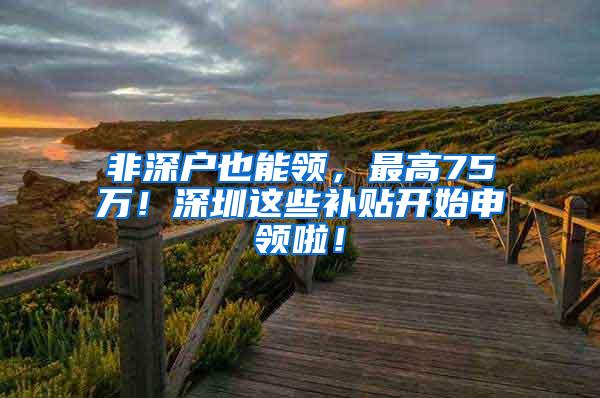 非深户也能领，最高75万！深圳这些补贴开始申领啦！